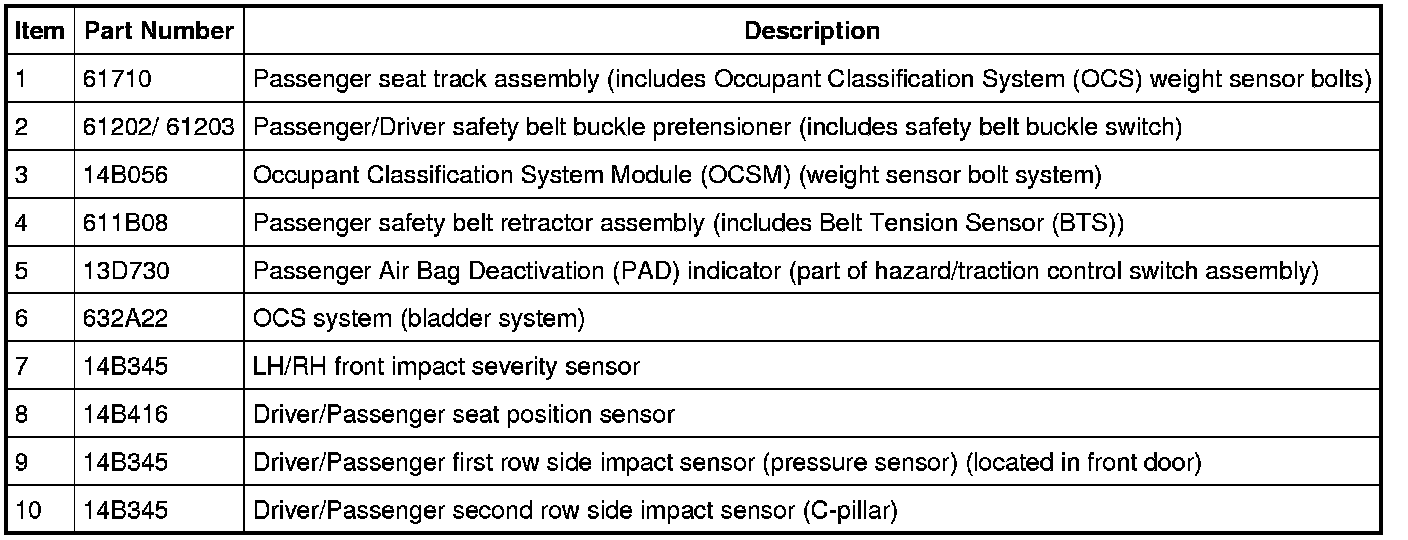 | Item | Part Number | Description |
|---|---|---|
| 1 | 61710 | Passenger seat track assembly (includes Occupant Classification System (OCS) weight sensor bolts) |
| 2 | 61202/ 61203 | Passenger/Driver safety belt buckle pretensioner (includes safety belt buckle switch) |
| 3 | 14B056 | Occupant Classification System Module (OCSM) (weight sensor bolt system) |
| 4 | 611B08 | Passenger safety belt retractor assembly (includes Belt Tension Sensor (BTS)) |
| 5 | 13D730 | Passenger Air Bag Deactivation (PAD) indicator (part of hazard/traction control switch assembly) |
| 6 | 632A22 | OCS system (bladder system) |
| 7 | 14B345 | LH/RH front impact severity sensor |
| 8 | 14B416 | Driver/Passenger seat position sensor |
| 9 | 14B345 | Driver/Passenger first row side impact sensor (pressure sensor) (located in front door) |
| 10 | 14B345 | Driver/Passenger second row side impact sensor (C-pillar) |